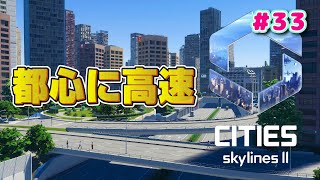 #33

都心に高速

CITIES
skylines II